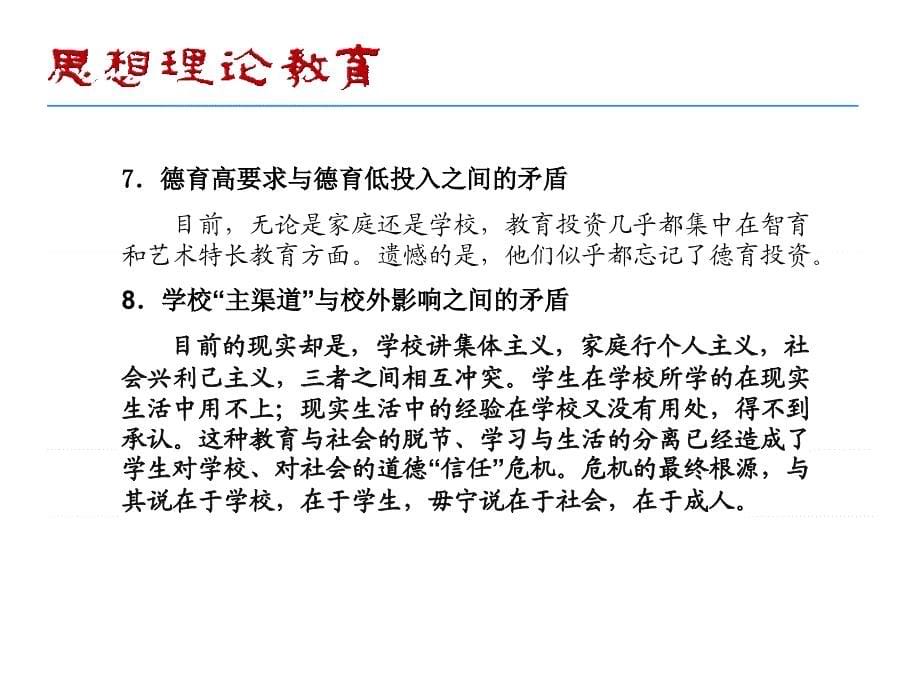 思想理论教育

7．德育高要求与德育低投入之间的矛盾

目前，无论是家庭还是学校，教育投资几乎都集中在智育和艺术特长教育方面。遗憾的是，他们似乎都忘记了德育投资。

8．学校“主渠道”与校外影响之间的矛盾

目前的现实却是，学校讲集体主义，家庭行个人主义，社会兴利己主义，三者之间相互冲突。学生在学校所学的在现实生活中用不上；现实生活中的经验在学校又没有用处，得不到承认。这种教育与社会的脱节、学习与生活的分离已经造成了学生对学校、对社会的道德“信任”危机。危机的最终根源，与其说在于学校，在于学生，毋宁说在于社会，在于成人。